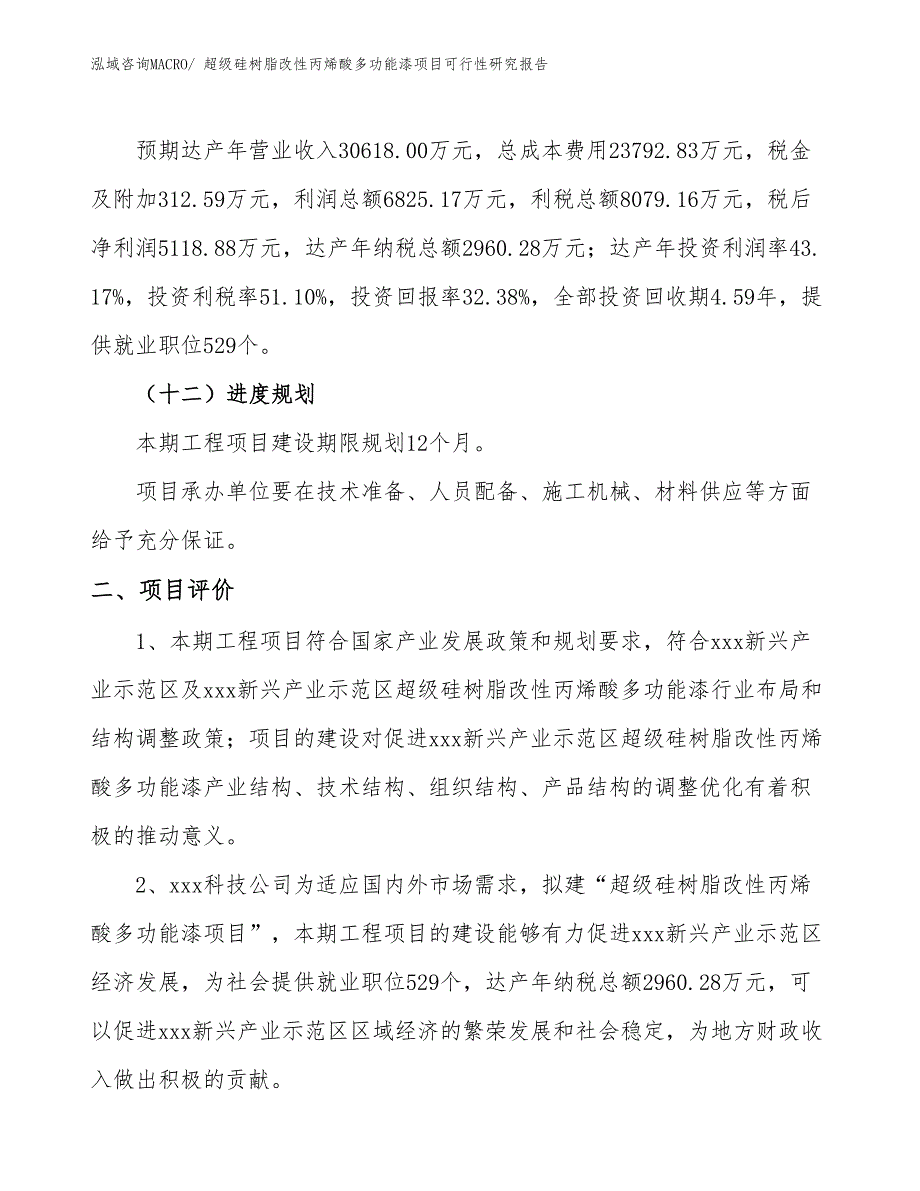 泓域咨询MACRO/ 超级硅树脂改性丙烯酸多功能漆项目可行性研究报告

预期达产年营业收入30618.00万元，总成本费用23792.83万元，税金及附加312.59万元，利润总额6825.17万元，利税总额8079.16万元，税后净利润5118.88万元，达产年纳税总额2960.28万元；达产年投资利润率43.17%，投资利税率51.10%，投资回报率32.38%，全部投资回收期4.59年，提供就业职位529个。

（十二）进度规划

本期工程项目建设期限规划12个月。

项目承办单位要在技术准备、人员配备、施工机械、材料供应等方面给予充分保证。

二、项目评价

1、本期工程项目符合国家产业发展政策和规划要求，符合xxx新兴产业示范区及xxx新兴产业示范区超级硅树脂改性丙烯酸多功能漆行业布局和结构调整政策；项目的建设对促进xxx新兴产业示范区超级硅树脂改性丙烯酸多功能漆产业结构、技术结构、组织结构、产品结构的调整优化有着积极的推动意义。

2、xxx科技公司为适应国内外市场需求，拟建“超级硅树脂改性丙烯酸多功能漆项目”，本期工程项目的建设能够有力促进xxx新兴产业示范区经济发展，为社会提供就业职位529个，达产年纳税总额2960.28万元，可以促进xxx新兴产业示范区区域经济的繁荣发展和社会稳定，为地方财政收入做出积极的贡献。